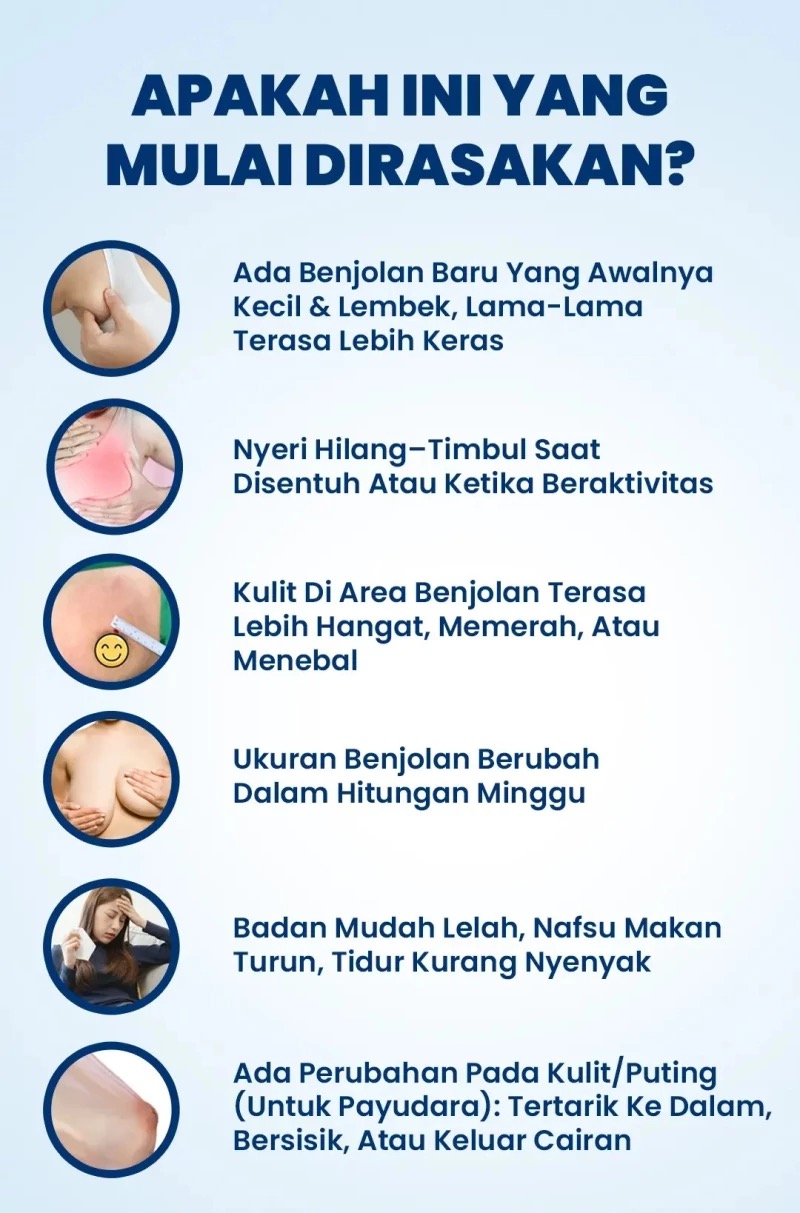 APAKAH INI YANG MULAI DIRASAKAN?

Ada Benjolan Baru Yang Awalnya Kecil & Lembek, Lama-Lama Terasa Lebih Keras

Nyeri Hilang–Timbul Saat Disentuh Atau Ketika Beraktivitas

Kulit Di Area Benjolan Terasa Lebih Hangat, Memerah, Atau Menebal

Ukuran Benjolan Berubah Dalam Hitungan Minggu

Badan Mudah Lelah, Nafsu Makan Turun, Tidur Kurang Nyenyak

Ada Perubahan Pada Kulit/Puting (Untuk Payudara): Tertarik Ke Dalam, Bersisik, Atau Keluar Cairan